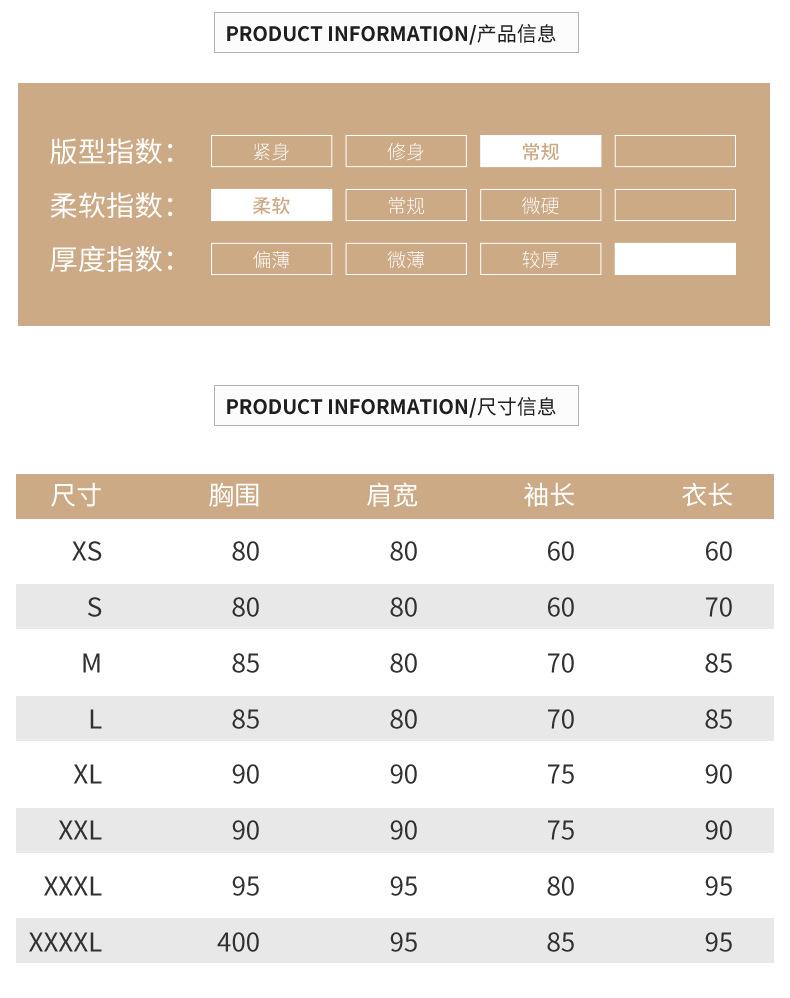 PRODUCT INFORMATION/产品信息

版型指数: 紧身 修身 常规

柔软指数: 柔软 常规 微硬

厚度指数: 偏薄 微薄 较厚

PRODUCT INFORMATION/尺寸信息

| 尺寸 | 胸围 | 肩宽 | 袖长 | 衣长 |
|---|---|---|---|---|
| XS | 80 | 80 | 60 | 60 |
| S | 80 | 80 | 60 | 70 |
| M | 85 | 80 | 70 | 85 |
| L | 85 | 80 | 70 | 85 |
| XL | 90 | 90 | 75 | 90 |
| XXL | 90 | 90 | 75 | 90 |
| XXXL | 95 | 95 | 80 | 95 |
| XXXXL | 400 | 95 | 85 | 95 |